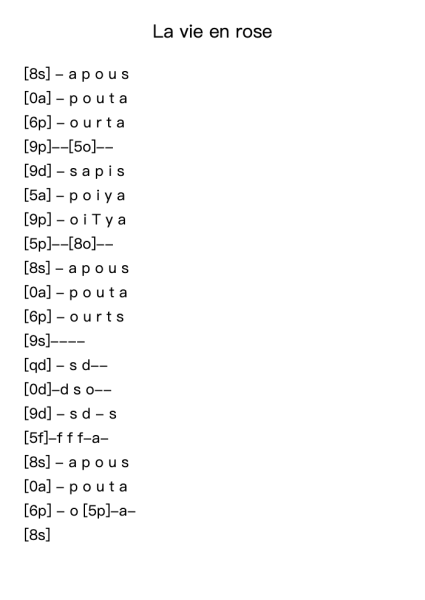 La vie en rose

[8s] – a p o u s
[0a] – p o u t a
[6p] – o u r t a
[9p]––[5o]––
[9d] – s a p i s
[5a] – p o i y a
[9p] – o i T y a
[5p]––[8o]––
[8s] – a p o u s
[0a] – p o u t a
[6p] – o u r t s
[9s]––––
[qd] – s d––
[0d]–d s o––
[9d] – s d – s
[5f]–f f f–a–
[8s] – a p o u s
[0a] – p o u t a
[6p] – o [5p]–a–
[8s]